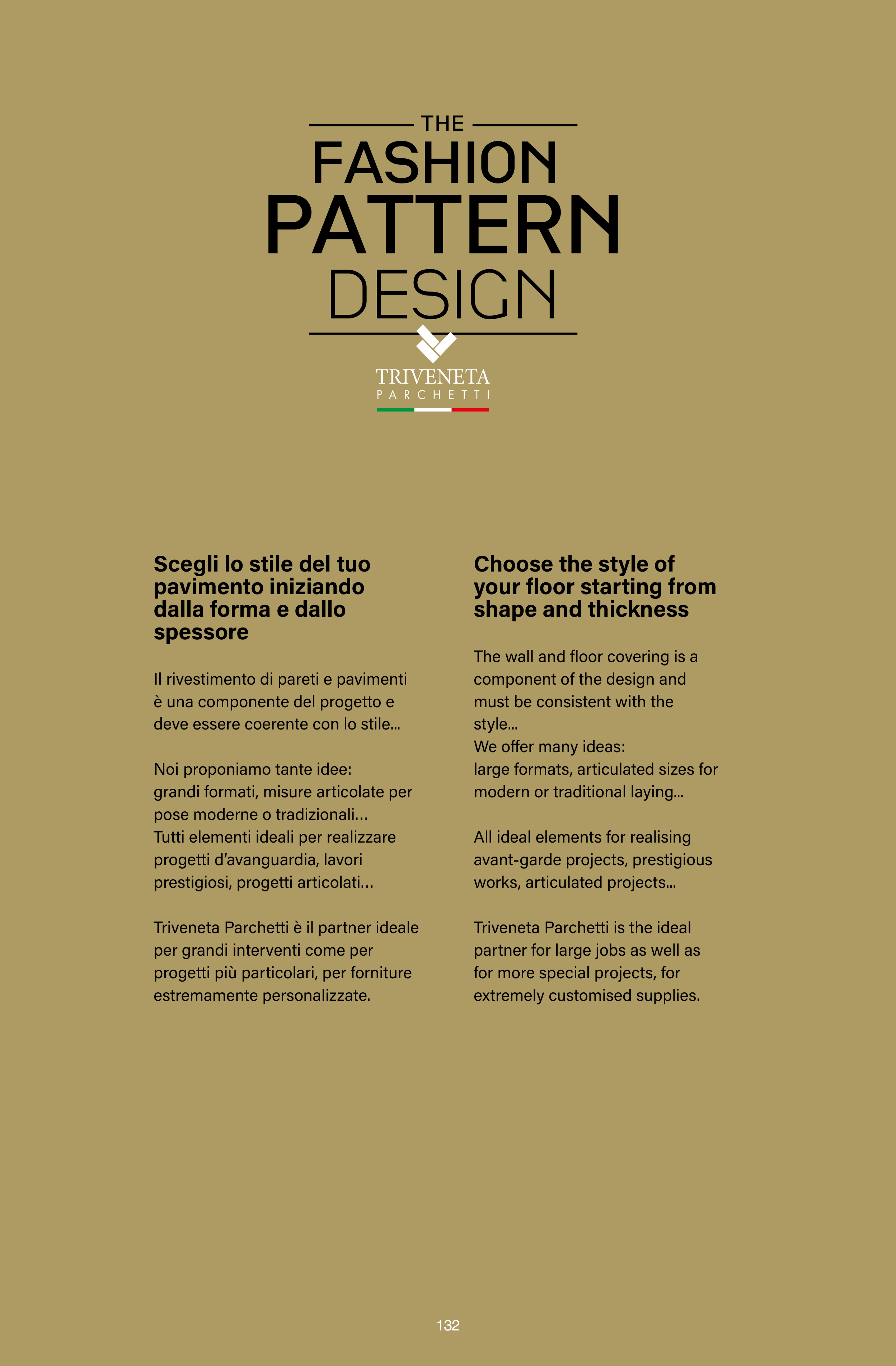 THE
FASHION
PATTERN
DESIGN

TRIVENETA
PARCHETTI

Scegli lo stile del tuo pavimento iniziando dalla forma e dallo spessore

Il rivestimento di pareti e pavimenti è una componente del progetto e deve essere coerente con lo stile...

Noi proponiamo tante idee:
grandi formati, misure articolate per pose moderne o tradizionali...
Tutti elementi ideali per realizzare progetti d'avanguardia, lavori prestigiosi, progetti articolati...

Triveneta Parchetti è il partner ideale per grandi interventi come per progetti più particolari, per forniture estremamente personalizzate.

Choose the style of your floor starting from shape and thickness

The wall and floor covering is a component of the design and must be consistent with the style...
We offer many ideas:
large formats, articulated sizes for modern or traditional laying...

All ideal elements for realising avant-garde projects, prestigious works, articulated projects...

Triveneta Parchetti is the ideal partner for large jobs as well as for more special projects, for extremely customised supplies.

132